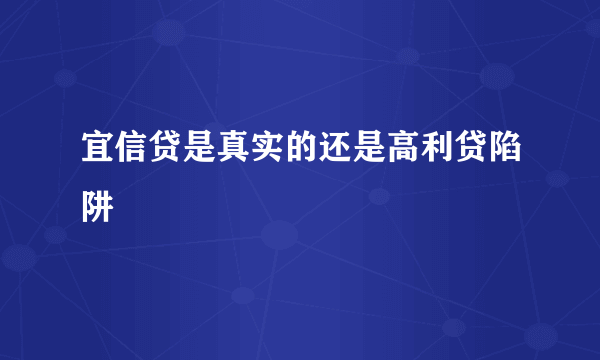 宜信贷是真实的还是高利贷陷阱